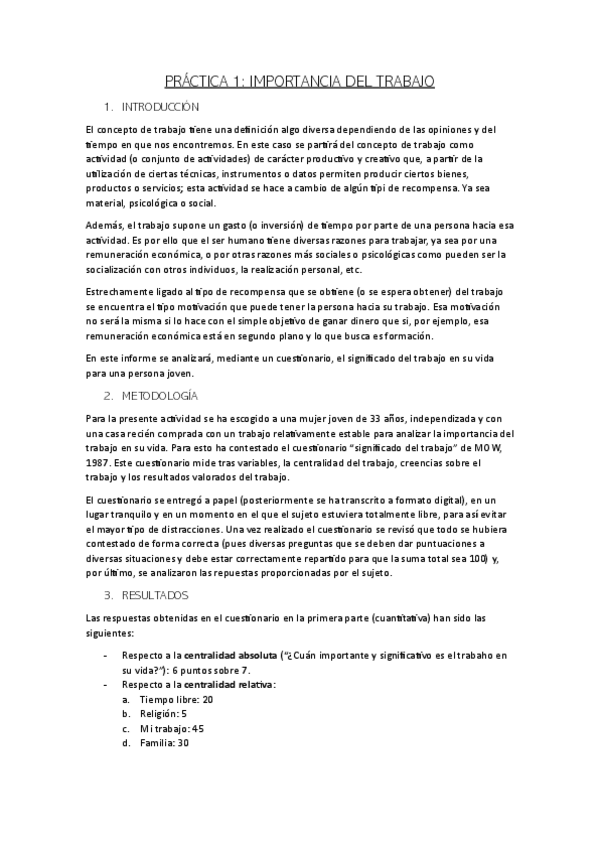 PRÁCTICA 1: IMPORTANCIA DEL TRABAJO

1. INTRODUCCIÓN

El concepto de trabajo tiene una definición algo diversa dependiendo de las opiniones y del tiempo en que nos encontremos. En este caso se partirá del concepto de trabajo como actividad (o conjunto de actividades) de carácter productivo y creativo que, a partir de la utilización de ciertas técnicas, instrumentos o datos permiten producir ciertos bienes, productos o servicios; esta actividad se hace a cambio de algún tipi de recompensa. Ya sea material, psicológica o social.

Además, el trabajo supone un gasto (o inversión) de tiempo por parte de una persona hacia esa actividad. Es por ello que el ser humano tiene diversas razones para trabajar, ya sea por una remuneración económica, o por otras razones más sociales o psicológicas como pueden ser la socialización con otros individuos, la realización personal, etc.

Estrechamente ligado al tipo de recompensa que se obtiene (o se espera obtener) del trabajo se encuentra el tipo motivación que puede tener la persona hacia su trabajo. Esa motivación no será la misma si lo hace con el simple objetivo de ganar dinero que si, por ejemplo, esa remuneración económica está en segundo plano y lo que busca es formación.

En este informe se analizará, mediante un cuestionario, el significado del trabajo en su vida para una persona joven.

2. METODOLOGÍA

Para la presente actividad se ha escogido a una mujer joven de 33 años, independizada y con una casa recién comprada con un trabajo relativamente estable para analizar la importancia del trabajo en su vida. Para esto ha contestado el cuestionario "significado del trabajo" de MOW, 1987. Este cuestionario mide tras variables, la centralidad del trabajo, creencias sobre el trabajo y los resultados valorados del trabajo.

El cuestionario se entregó a papel (posteriormente se ha transcrito a formato digital), en un lugar tranquilo y en un momento en el que el sujeto estuviera totalmente libre, para así evitar el mayor tipo de distracciones. Una vez realizado el cuestionario se revisó que todo se hubiera contestado de forma correcta (pues diversas preguntas que se deben dar puntuaciones a diversas situaciones y debe estar correctamente repartido para que la suma total sea 100) y, por último, se analizaron las repuestas proporcionadas por el sujeto.

3. RESULTADOS

Las respuestas obtenidas en el cuestionario en la primera parte (cuantitativa) han sido las siguientes:

- Respecto a la centralidad absoluta ("¿Cuán importante y significativo es el trabaho en su vida?"): 6 puntos sobre 7.
- Respecto a la centralidad relativa:
a. Tiempo libre: 20
b. Religión: 5
c. Mi trabajo: 45
d. Familia: 30